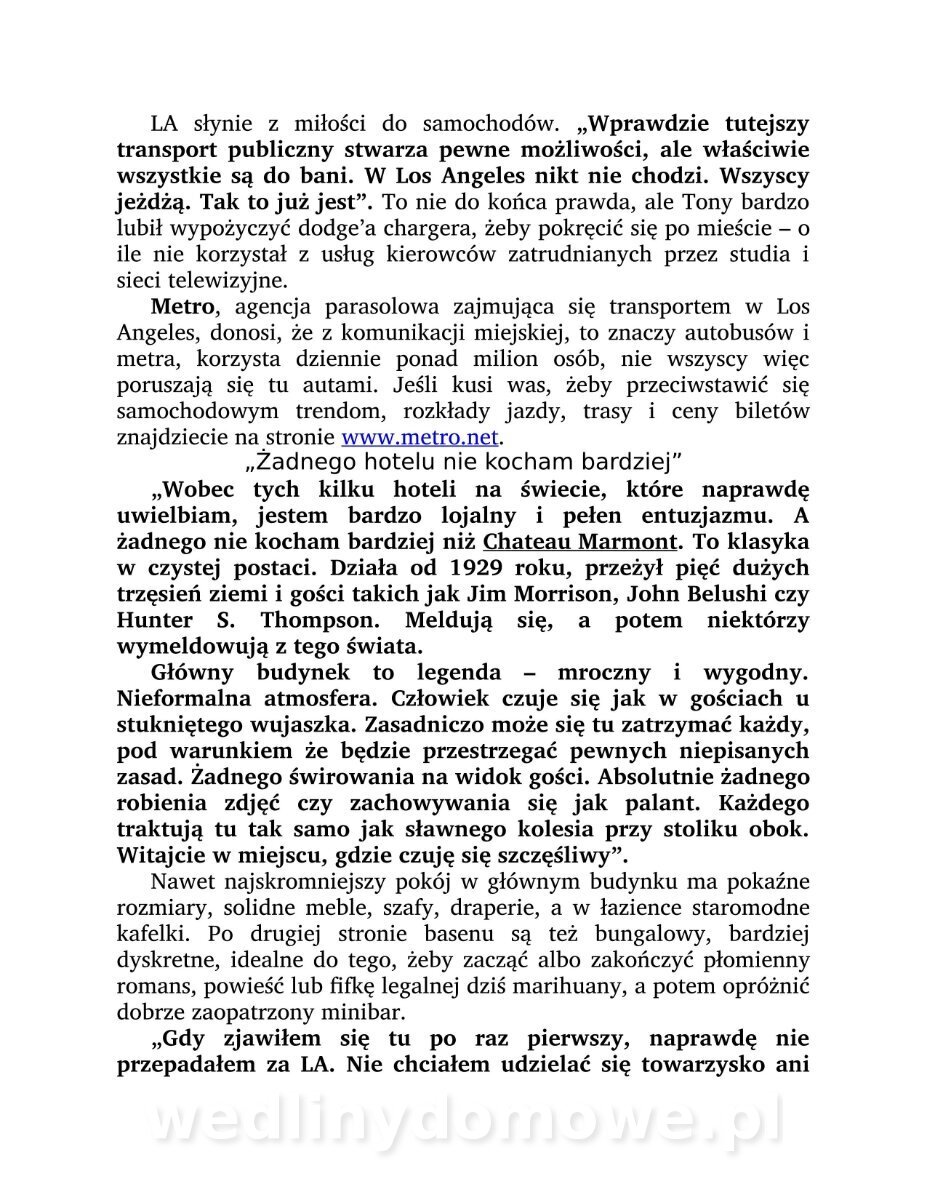 LA słynie z miłości do samochodów. „Wprawdzie tutejszy transport publiczny stwarza pewne możliwości, ale właściwie wszystkie są do bani. W Los Angeles nikt nie chodzi. Wszyscy jeżdżą. Tak to już jest”. To nie do końca prawda, ale Tony bardzo lubił wypożyczyć dodge’a chargera, żeby pokręcić się po mieście – o ile nie korzystał z usług kierowców zatrudnianych przez studia i sieci telewizyjne.

Metro, agencja parasolowa zajmująca się transportem w Los Angeles, donosi, że z komunikacji miejskiej, to znaczy autobusów i metra, korzysta dziennie ponad milion osób, nie wszyscy więc poruszają się tu autami. Jeśli kusi was, żeby przeciwstawić się samochodowym trendom, rozkłady jazdy, trasy i ceny biletów znajdziecie na stronie www.metro.net.

„Żadnego hotelu nie kocham bardziej”

„Wobec tych kilku hoteli na świecie, które naprawdę uwielbiam, jestem bardzo lojalny i pełen entuzjazmu. A żadnego nie kocham bardziej niż Chateau Marmont. To klasyka w czystej postaci. Działa od 1929 roku, przeżył pięć dużych trzęsień ziemi i gości takich jak Jim Morrison, John Belushi czy Hunter S. Thompson. Meldują się, a potem niektórzy wymeldowują z tego świata.

Główny budynek to legenda – mroczny i wygodny. Nieformalna atmosfera. Człowiek czuje się jak w gościach u stukniętego wujaszka. Zasadniczo może się tu zatrzymać każdy, pod warunkiem że będzie przestrzegać pewnych niepisanych zasad. Żadnego świrowania na widok gości. Absolutnie żadnego robienia zdjęć czy zachowywania się jak palant. Każdego traktują tu tak samo jak sławnego kolesia przy stoliku obok. Witajcie w miejscu, gdzie czuję się szczęśliwy”.

Nawet najskromniejszy pokój w głównym budynku ma pokaźne rozmiary, solidne meble, szafy, draperie, a w łazience staromodne kafelki. Po drugiej stronie basenu są też bungalowy, bardziej dyskretne, idealne do tego, żeby zacząć albo zakończyć płomienny romans, powieść lub fifkę legalnej dziś marihuany, a potem opróżnić dobrze zaopatrzony minibar.

„Gdy zjawiłem się tu po raz pierwszy, naprawdę nie przepadałem za LA. Nie chciałem udzielać się towarzysko ani

wedlinydomowe.pl